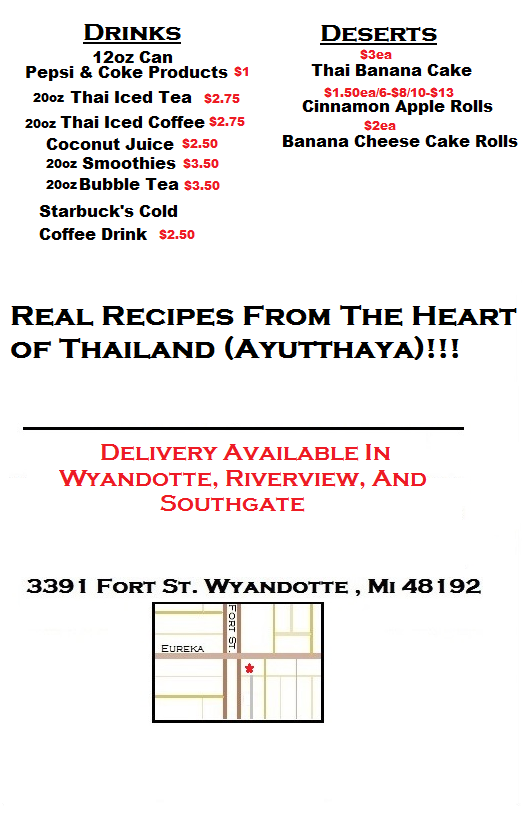 Drinks
12oz Can
Pepsi & Coke Products $1
20oz Thai Iced Tea $2.75
20oz Thai Iced Coffee $2.75
Coconut Juice $2.50
20oz Smoothies $3.50
20oz Bubble Tea $3.50
Starbuck's Cold Coffee Drink $2.50

Deserts
$3ea
Thai Banana Cake
$1.50ea/6-$8/10-$13
Cinnamon Apple Rolls
$2ea
Banana Cheese Cake Rolls

Real Recipes From The Heart of Thailand (Ayutthaya)!!!

Delivery Available In Wyandotte, Riverview, And Southgate

3391 Fort St. Wyandotte , Mi 48192

Fort St.
Eureka